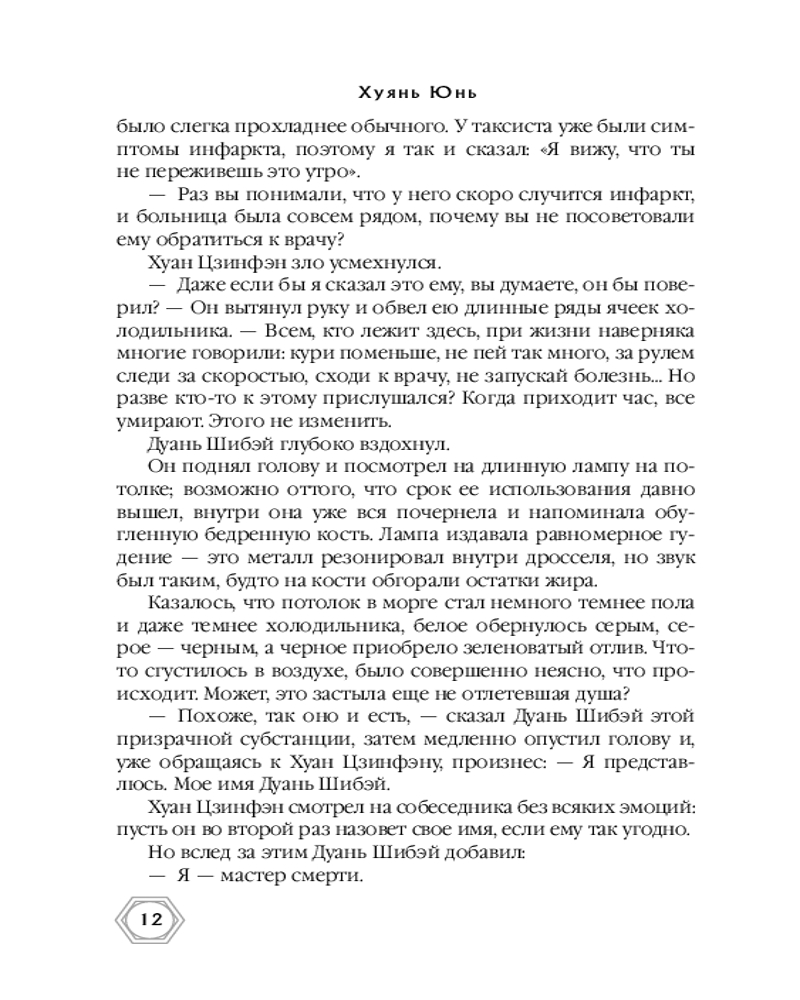 Хуянь Юнь

было слегка прохладнее обычного. У таксиста уже были симптомы инфаркта, поэтому я так и сказал: «Я вижу, что ты не переживешь это утро».

— Раз вы понимали, что у него скоро случится инфаркт, и больница была совсем рядом, почему вы не посоветовали ему обратиться к врачу?

Хуан Цзинфэн зло усмехнулся.

— Даже если бы я сказал это ему, вы думаете, он бы поверил? — Он вытянул руку и обвел ею длинные ряды ячеек холодильника. — Всем, кто лежит здесь, при жизни наверняка многие говорили: кури поменьше, не пей так много, за рулем следи за скоростью, сходи к врачу, не запускай болезнь... Но разве кто-то к этому прислушался? Когда приходит час, все умирают. Этого не изменить.

Дуань Шибэй глубоко вздохнул.

Он поднял голову и посмотрел на длинную лампу на потолке; возможно оттого, что срок ее использования давно вышел, внутри она уже вся почернела и напоминала обугленную бедренную кость. Лампа издавала равномерное гудение — это металл резонировал внутри дросселя, но звук был таким, будто на кости обгорали остатки жира.

Казалось, что потолок в морге стал немного темнее пола и даже темнее холодильника, белое обернулось серым, серое — черным, а черное приобрело зеленоватый отлив. Что-то сгустилось в воздухе, было совершенно неясно, что происходит. Может, это застыла еще не отлетевшая душа?

— Похоже, так оно и есть, — сказал Дуань Шибэй этой призрачной субстанции, затем медленно опустил голову и, уже обращаясь к Хуан Цзинфэну, произнес: — Я представлюсь. Мое имя Дуань Шибэй.

Хуан Цзинфэн смотрел на собеседника без всяких эмоций: пусть он во второй раз назовет свое имя, если ему так угодно.

Но вслед за этим Дуань Шибэй добавил:

— Я — мастер смерти.

12